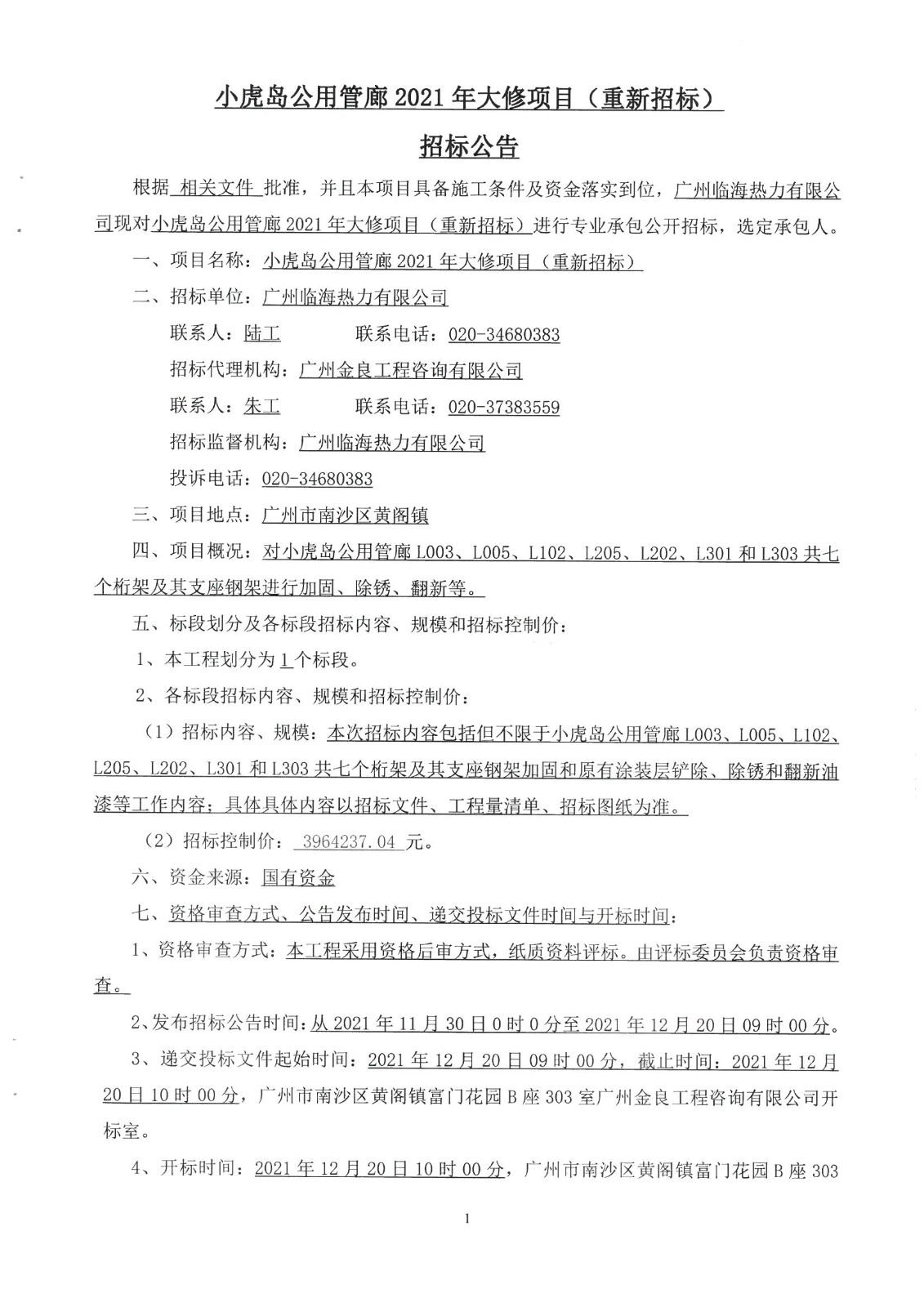 小虎岛公用管廊 2021 年大修项目（重新招标）

招标公告

根据 相关文件 批准，并且本项目具备施工条件及资金落实到位，广州临海热力有限公司现对小虎岛公用管廊 2021 年大修项目（重新招标）进行专业承包公开招标，选定承包人。

一、项目名称：小虎岛公用管廊 2021 年大修项目（重新招标）

二、招标单位：广州临海热力有限公司

联系人：陆工　　联系电话：020-34680383

招标代理机构：广州金良工程咨询有限公司

联系人：朱工　　联系电话：020-37383559

招标监督机构：广州临海热力有限公司

投诉电话：020-34680383

三、项目地点：广州市南沙区黄阁镇

四、项目概况：对小虎岛公用管廊 L003、L005、L102、L205、L202、L301 和 L303 共七个桁架及其支座钢架进行加固、除锈、翻新等。

五、标段划分及各标段招标内容、规模和招标控制价：

1、本工程划分为 1 个标段。

2、各标段招标内容、规模和招标控制价：

（1）招标内容、规模：本次招标内容包括但不限于小虎岛公用管廊 L003、L005、L102、L205、L202、L301 和 L303 共七个桁架及其支座钢架加固和原有涂装层铲除、除锈和翻新油漆等工作内容；具体具体内容以招标文件、工程量清单、招标图纸为准。

（2）招标控制价： 3964237.04 元。

六、资金来源：国有资金

七、资格审查方式、公告发布时间、递交投标文件时间与开标时间：

1、资格审查方式：本工程采用资格后审方式，纸质资料评标。由评标委员会负责资格审查。

2、发布招标公告时间：从 2021 年 11 月 30 日 0 时 0 分至 2021 年 12 月 20 日 09 时 00 分。

3、递交投标文件起始时间：2021 年 12 月 20 日 09 时 00 分，截止时间：2021 年 12 月 20 日 10 时 00 分，广州市南沙区黄阁镇富门花园 B 座 303 室广州金良工程咨询有限公司开标室。

4、开标时间：2021 年 12 月 20 日 10 时 00 分，广州市南沙区黄阁镇富门花园 B 座 303

1